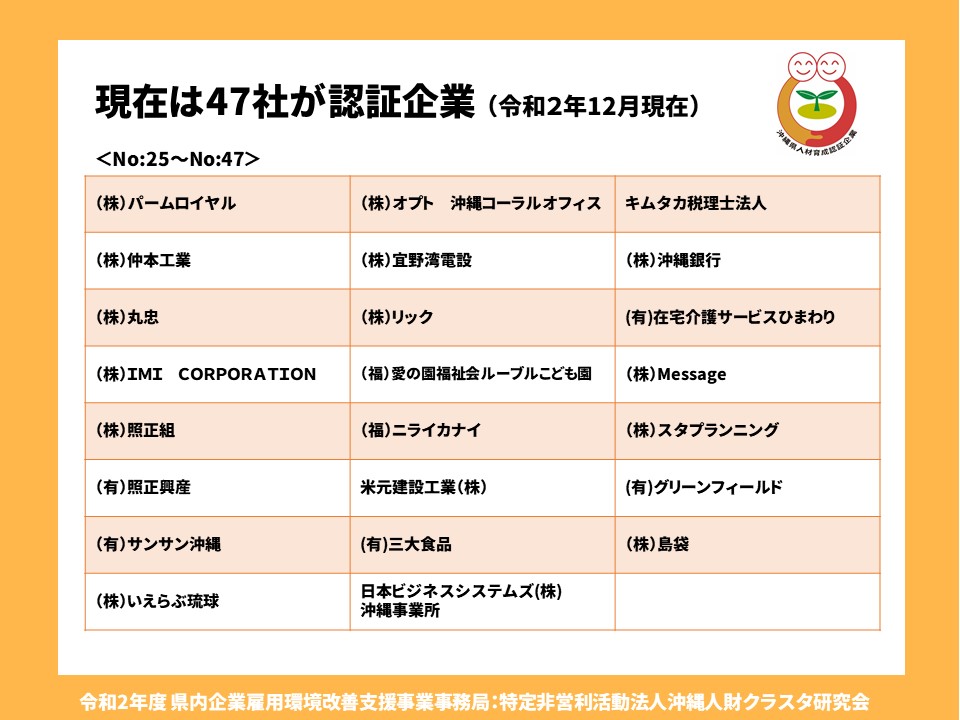 現在は47社が認証企業（令和2年12月現在）

沖縄県人材育成認証企業

＜No:25～No:47＞

| | | |
|---|---|---|
| (株)パームロイヤル | (株)オプト　沖縄コーラルオフィス | キムタカ税理士法人 |
| (株)仲本工業 | (株)宜野湾電設 | (株)沖縄銀行 |
| (株)丸忠 | (株)リック | (有)在宅介護サービスひまわり |
| (株)IMI　CORPORATION | (福)愛の園福祉会ルーブルこども園 | (株)Message |
| (株)照正組 | (福)ニライカナイ | (株)スタプランニング |
| (有)照正興産 | 米元建設工業(株) | (有)グリーンフィールド |
| (有)サンサン沖縄 | (有)三大食品 | (株)島袋 |
| (株)いえらぶ琉球 | 日本ビジネスシステムズ(株) 沖縄事業所 | |

令和2年度 県内企業雇用環境改善支援事業事務局：特定非営利活動法人沖縄人財クラスタ研究会